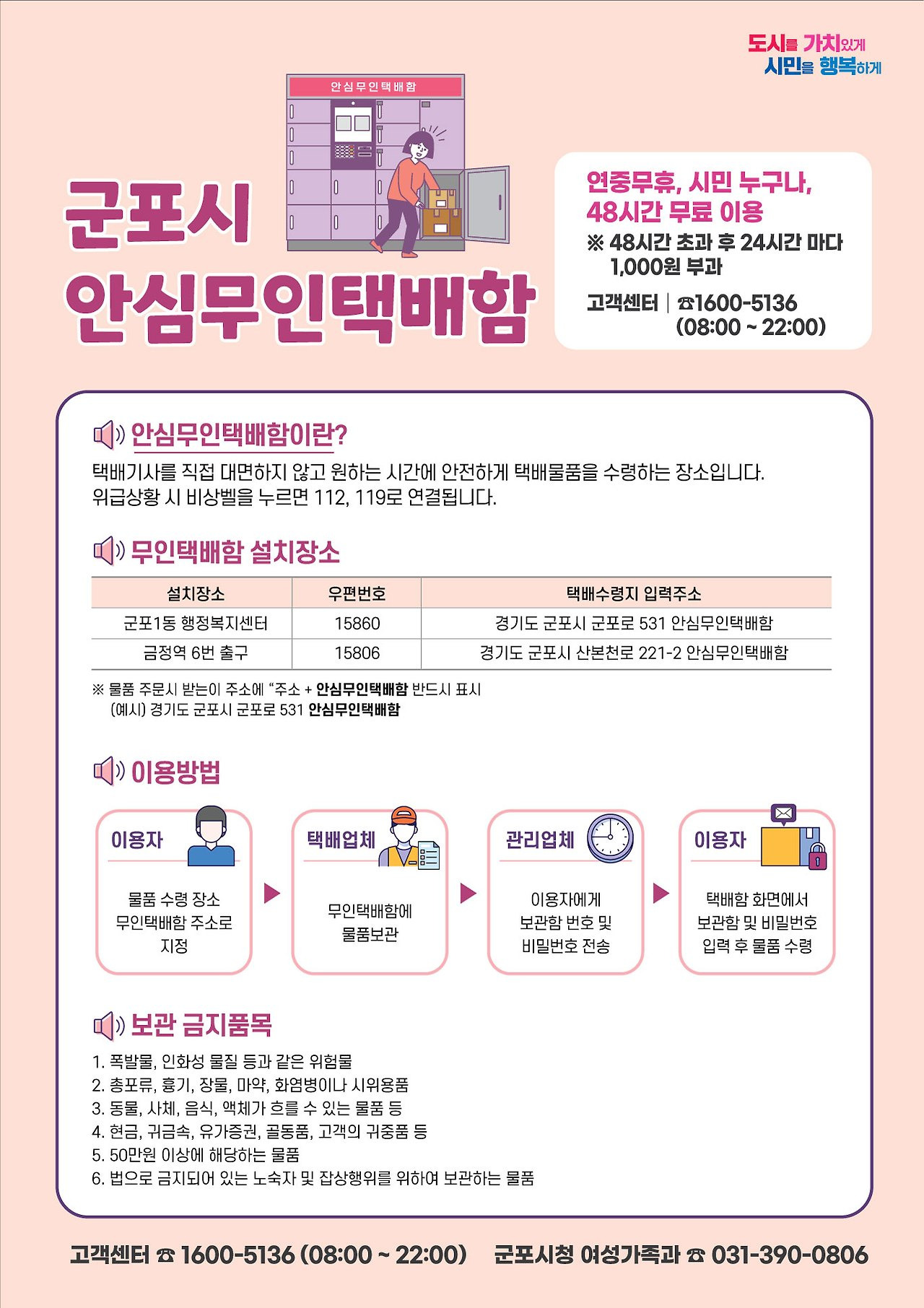 도시를 가치있게
시민을 행복하게

안심무인택배함

군포시
안심무인택배함

연중무휴, 시민 누구나,
48시간 무료 이용
※ 48시간 초과 후 24시간 마다
1,000원 부과

고객센터 | ☎1600-5136
(08:00 ~ 22:00)

안심무인택배함이란?

택배기사를 직접 대면하지 않고 원하는 시간에 안전하게 택배물품을 수령하는 장소입니다.
위급상황 시 비상벨을 누르면 112, 119로 연결됩니다.

무인택배함 설치장소

| 설치장소 | 우편번호 | 택배수령지 입력주소 |
|---|---|---|
| 군포1동 행정복지센터 | 15860 | 경기도 군포시 군포로 531 안심무인택배함 |
| 금정역 6번 출구 | 15806 | 경기도 군포시 산본천로 221-2 안심무인택배함 |

※ 물품 주문시 받는이 주소에 "주소 + 안심무인택배함 반드시 표시
(예시) 경기도 군포시 군포로 531 안심무인택배함

이용방법

이용자
물품 수령 장소 무인택배함 주소로 지정

택배업체
무인택배함에 물품보관

관리업체
이용자에게 보관함 번호 및 비밀번호 전송

이용자
택배함 화면에서 보관함 및 비밀번호 입력 후 물품 수령

보관 금지품목

1. 폭발물, 인화성 물질 등과 같은 위험물
2. 총포류, 흉기, 장물, 마약, 화염병이나 시위용품
3. 동물, 사체, 음식, 액체가 흐를 수 있는 물품 등
4. 현금, 귀금속, 유가증권, 골동품, 고객의 귀중품 등
5. 50만원 이상에 해당하는 물품
6. 법으로 금지되어 있는 노숙자 및 잡상행위를 위하여 보관하는 물품

고객센터 ☎ 1600-5136 (08:00 ~ 22:00) 군포시청 여성가족과 ☎ 031-390-0806